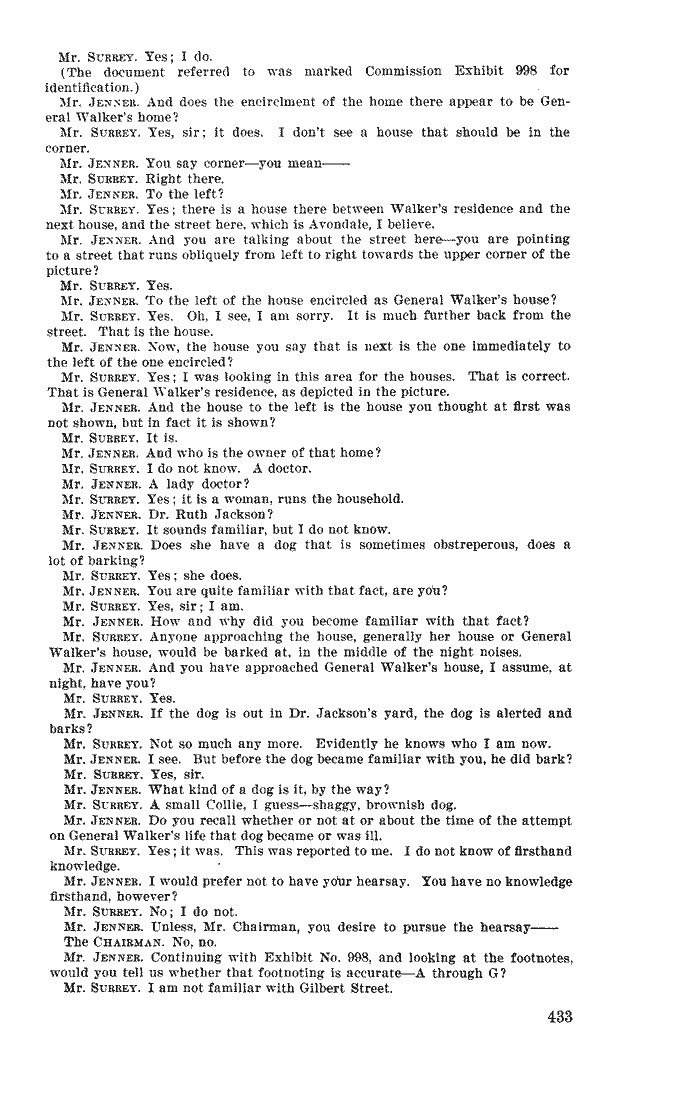 Mr. SURREY. Yes; I do.

(The document referred to was marked Commission Exhibit 998 for identification.)

Mr. JENNER. And does the encirclment of the home there appear to be General Walker's home?

Mr. SURREY. Yes, sir; it does. I don't see a house that should be in the corner.

Mr. JENNER. You say corner—you mean——

Mr. SURREY. Right there.

Mr. JENNER. To the left?

Mr. SURREY. Yes; there is a house there between Walker's residence and the next house, and the street here, which is Avondale, I believe.

Mr. JENNER. And you are talking about the street here—you are pointing to a street that runs obliquely from left to right towards the upper corner of the picture?

Mr. SURREY. Yes.

Mr. JENNER. To the left of the house encircled as General Walker's house?

Mr. SURREY. Yes. Oh, I see, I am sorry. It is much further back from the street. That is the house.

Mr. JENNER. Now, the house you say that is next is the one immediately to the left of the one encircled?

Mr. SURREY. Yes; I was looking in this area for the houses. That is correct. That is General Walker's residence, as depicted in the picture.

Mr. JENNER. And the house to the left is the house you thought at first was not shown, but in fact it is shown?

Mr. SURREY. It is.

Mr. JENNER. And who is the owner of that home?

Mr. SURREY. I do not know. A doctor.

Mr. JENNER. A lady doctor?

Mr. SURREY. Yes; it is a woman, runs the household.

Mr. JENNER. Dr. Ruth Jackson?

Mr. SURREY. It sounds familiar, but I do not know.

Mr. JENNER. Does she have a dog that is sometimes obstreperous, does a lot of barking?

Mr. SURREY. Yes; she does.

Mr. JENNER. You are quite familiar with that fact, are you?

Mr. SURREY. Yes, sir; I am.

Mr. JENNER. How and why did you become familiar with that fact?

Mr. SURREY. Anyone approaching the house, generally her house or General Walker's house, would be barked at, in the middle of the night noises.

Mr. JENNER. And you have approached General Walker's house, I assume, at night, have you?

Mr. SURREY. Yes.

Mr. JENNER. If the dog is out in Dr. Jackson's yard, the dog is alerted and barks?

Mr. SURREY. Not so much any more. Evidently he knows who I am now.

Mr. JENNER. I see. But before the dog became familiar with you, he did bark?

Mr. SURREY. Yes, sir.

Mr. JENNER. What kind of a dog is it, by the way?

Mr. SURREY. A small Collie, I guess—shaggy, brownish dog.

Mr. JENNER. Do you recall whether or not at or about the time of the attempt on General Walker's life that dog became or was ill.

Mr. SURREY. Yes; it was. This was reported to me. I do not know of firsthand knowledge.

Mr. JENNER. I would prefer not to have your hearsay. You have no knowledge firsthand, however?

Mr. SURREY. No; I do not.

Mr. JENNER. Unless, Mr. Chairman, you desire to pursue the hearsay——

The CHAIRMAN. No, no.

Mr. JENNER. Continuing with Exhibit No. 998, and looking at the footnotes, would you tell us whether that footnoting is accurate—A through G?

Mr. SURREY. I am not familiar with Gilbert Street.

433